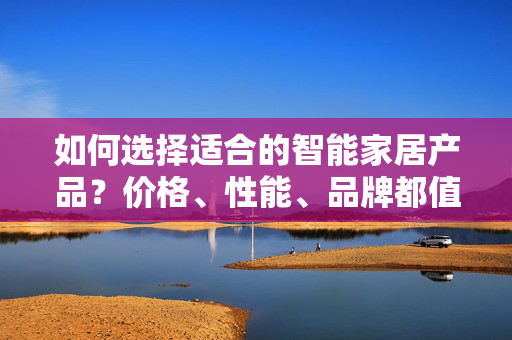 如何选择适合的智能家居产品？价格、性能、品牌都值